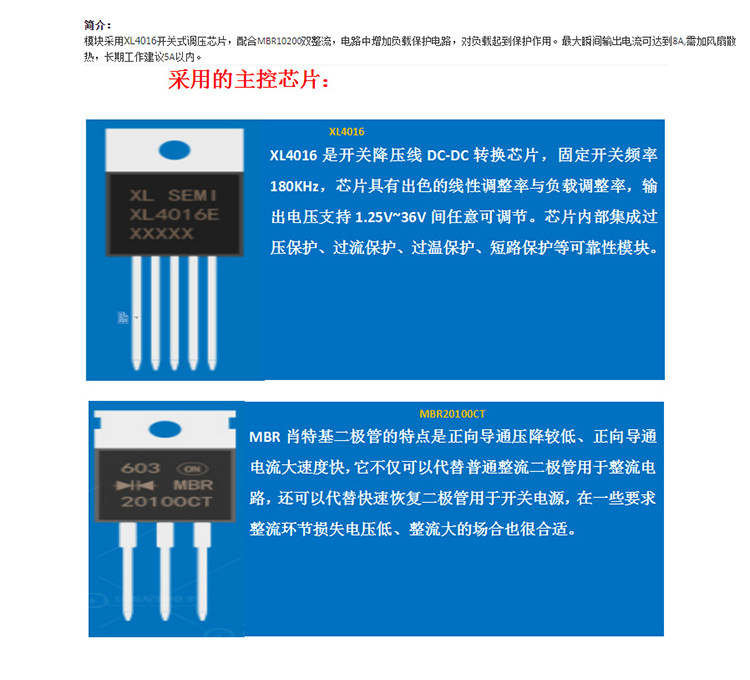 简介：
模块采用XL4016开关式调压芯片，配合MBR10200双整流，电路中增加负载保护电路，对负载起到保护作用。最大瞬间输出电流可达到8A,需加风扇散热，长期工作建议5A以内。

采用的主控芯片：

XL SEMI
XL4016E
XXXXX

XL4016

XL4016是开关降压线DC-DC转换芯片，固定开关频率180KHz，芯片具有出色的线性调整率与负载调整率，输出电压支持1.25V~36V间任意可调节。芯片内部集成过压保护、过流保护、过温保护、短路保护等可靠性模块。

603 ON
MBR
20100CT

MBR20100CT

MBR肖特基二极管的特点是正向导通压降较低、正向导通电流大速度快,它不仅可以代替普通整流二极管用于整流电路，还可以代替快速恢复二极管用于开关电源，在一些要求整流环节损失电压低、整流大的场合也很合适。